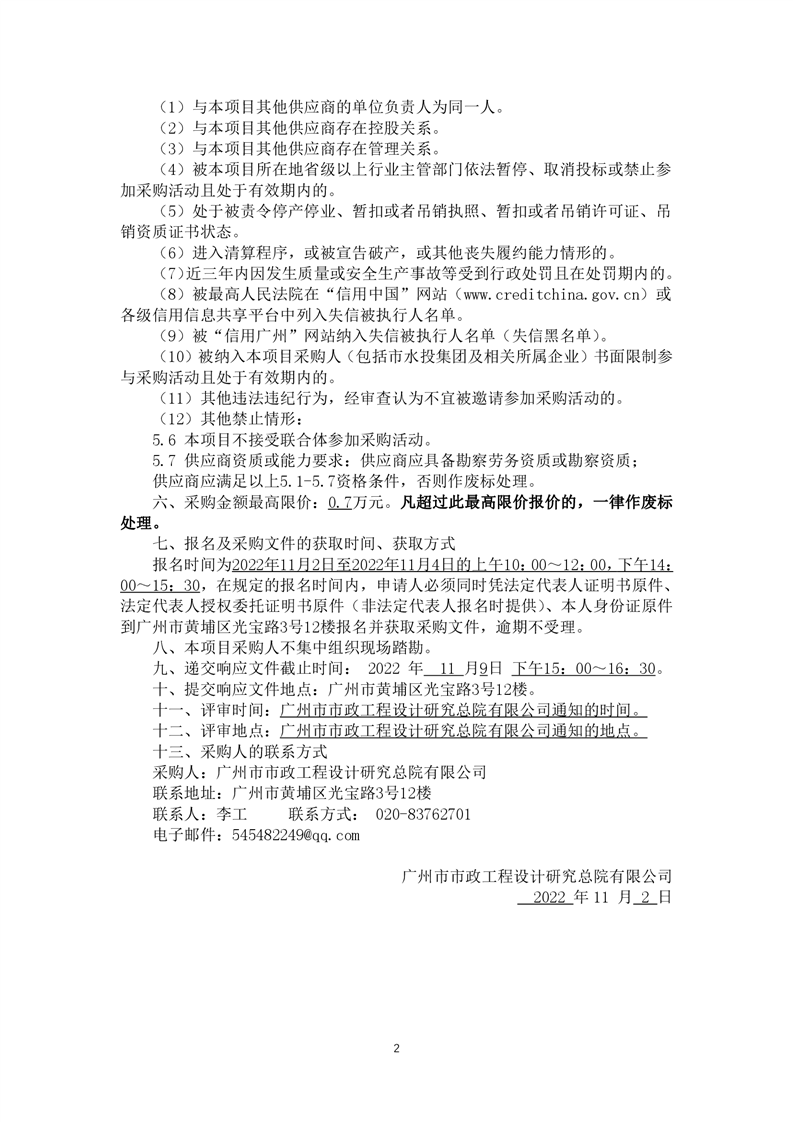 （1）与本项目其他供应商的单位负责人为同一人。

（2）与本项目其他供应商存在控股关系。

（3）与本项目其他供应商存在管理关系。

（4）被本项目所在地省级以上行业主管部门依法暂停、取消投标或禁止参加采购活动且处于有效期内的。

（5）处于被责令停产停业、暂扣或者吊销执照、暂扣或者吊销许可证、吊销资质证书状态。

（6）进入清算程序，或被宣告破产，或其他丧失履约能力情形的。

（7）近三年内因发生质量或安全生产事故等受到行政处罚且在处罚期内的。

（8）被最高人民法院在“信用中国”网站（www.creditchina.gov.cn）或各级信用信息共享平台中列入失信被执行人名单。

（9）被“信用广州”网站纳入失信被执行人名单（失信黑名单）。

（10）被纳入本项目采购人（包括市水投集团及相关所属企业）书面限制参与采购活动且处于有效期内的。

（11）其他违法违纪行为，经审查认为不宜被邀请参加采购活动的。

（12）其他禁止情形：

5.6 本项目不接受联合体参加采购活动。

5.7 供应商资质或能力要求：供应商应具备勘察劳务资质或勘察资质；

供应商应满足以上5.1-5.7资格条件，否则作废标处理。

六、采购金额最高限价：0.7万元。凡超过此最高限价报价的，一律作废标处理。

七、报名及采购文件的获取时间、获取方式

报名时间为2022年11月2日至2022年11月4日的上午10：00～12：00，下午14：00～15：30，在规定的报名时间内，申请人必须同时凭法定代表人证明书原件、法定代表人授权委托证明书原件（非法定代表人报名时提供）、本人身份证原件到广州市黄埔区光宝路3号12楼报名并获取采购文件，逾期不受理。

八、本项目采购人不集中组织现场踏勘。

九、递交响应文件截止时间： 2022 年 11 月9日 下午15：00～16：30。

十、提交响应文件地点：广州市黄埔区光宝路3号12楼。

十一、评审时间：广州市市政工程设计研究总院有限公司通知的时间。

十二、评审地点：广州市市政工程设计研究总院有限公司通知的地点。

十三、采购人的联系方式

采购人：广州市市政工程设计研究总院有限公司

联系地址：广州市黄埔区光宝路3号12楼

联系人：李工 联系方式： 020-83762701

电子邮件：545482249@qq.com

广州市市政工程设计研究总院有限公司

2022 年 11 月 2 日

2